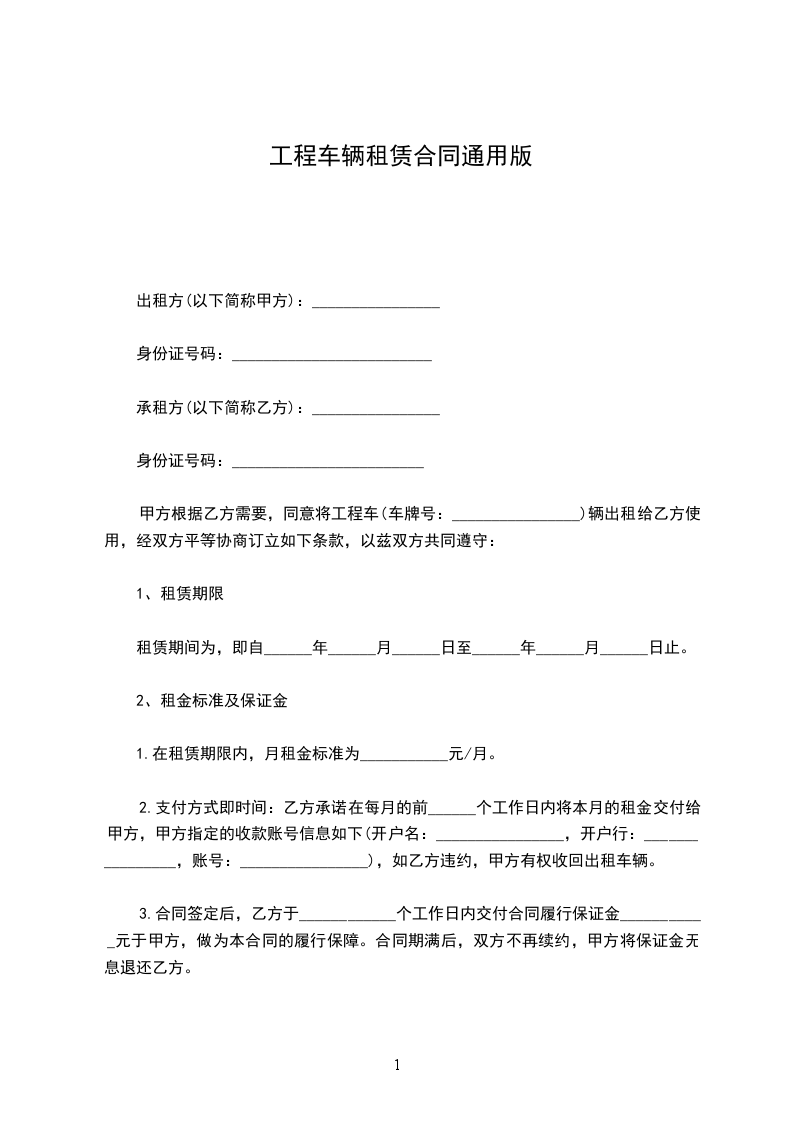 工程车辆租赁合同通用版

出租方(以下简称甲方)：________________

身份证号码：_________________________

承租方(以下简称乙方)：________________

身份证号码：________________________

甲方根据乙方需要，同意将工程车(车牌号：________________)辆出租给乙方使用，经双方平等协商订立如下条款，以兹双方共同遵守：

1、租赁期限

租赁期间为，即自______年______月______日至______年______月______日止。

2、租金标准及保证金

1.在租赁期限内，月租金标准为___________元/月。

2.支付方式即时间：乙方承诺在每月的前______个工作日内将本月的租金交付给甲方，甲方指定的收款账号信息如下(开户名：________________，开户行：________________，账号：________________)，如乙方违约，甲方有权收回出租车辆。

3.合同签定后，乙方于____________个工作日内交付合同履行保证金___________元于甲方，做为本合同的履行保障。合同期满后，双方不再续约，甲方将保证金无息退还乙方。

1